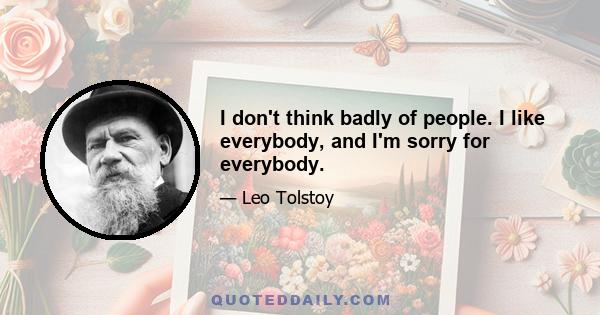 I don't think badly of people. I like everybody, and I'm sorry for everybody.

— Leo Tolstoy

QUOTEDDAILY.COM